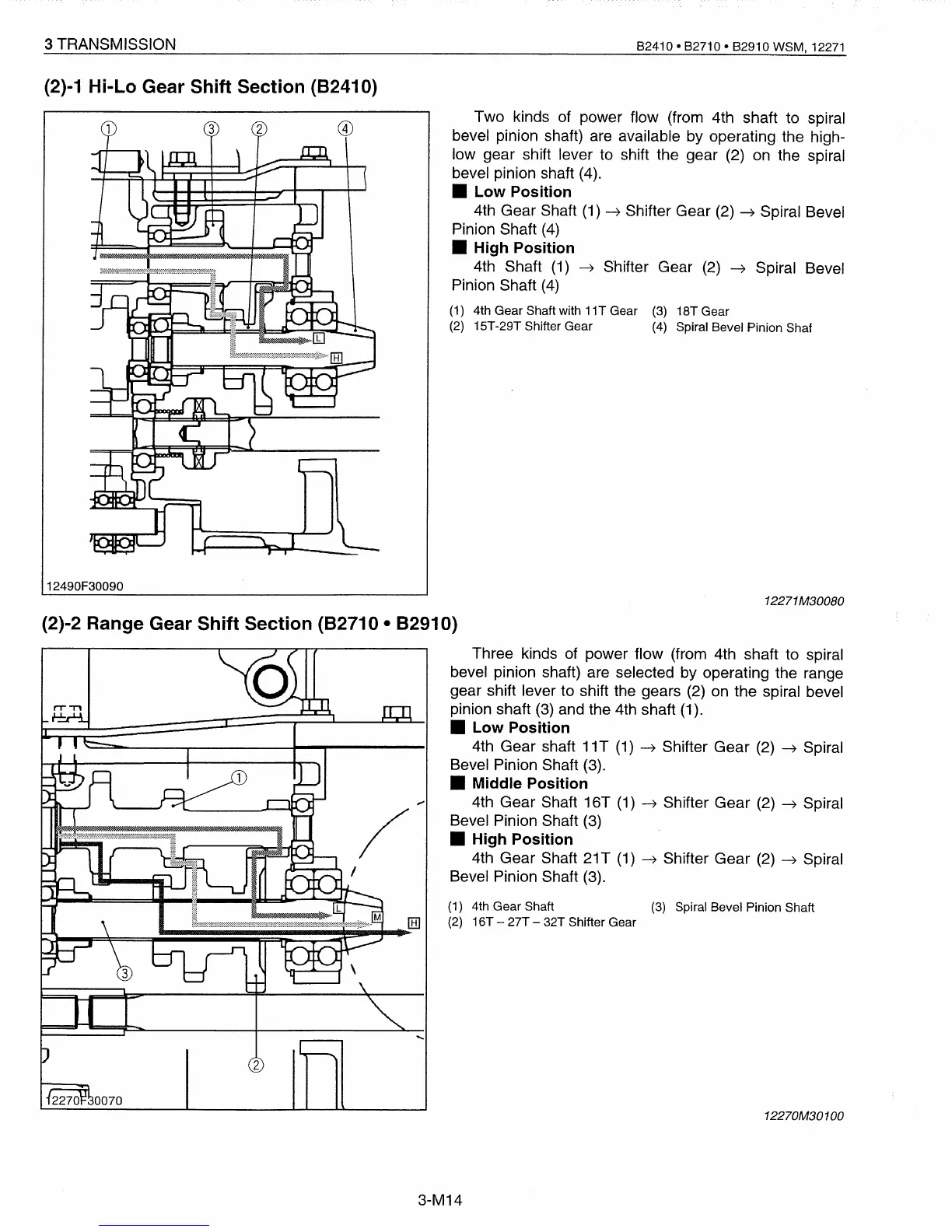 3 TRANSMISSION

B2410 • B2710 • B2910 WSM, 12271

(2)-1 Hi-Lo Gear Shift Section (B2410)

①　③　②　④

L

H

12490F30090

Two kinds of power flow (from 4th shaft to spiral bevel pinion shaft) are available by operating the high-low gear shift lever to shift the gear (2) on the spiral bevel pinion shaft (4).

■ Low Position

4th Gear Shaft (1) → Shifter Gear (2) → Spiral Bevel Pinion Shaft (4)

■ High Position

4th Shaft (1) → Shifter Gear (2) → Spiral Bevel Pinion Shaft (4)

(1) 4th Gear Shaft with 11T Gear
(2) 15T-29T Shifter Gear
(3) 18T Gear
(4) Spiral Bevel Pinion Shaf

12271M30080

(2)-2 Range Gear Shift Section (B2710 • B2910)

①

L

M

H

③

②

12270F30070

Three kinds of power flow (from 4th shaft to spiral bevel pinion shaft) are selected by operating the range gear shift lever to shift the gears (2) on the spiral bevel pinion shaft (3) and the 4th shaft (1).

■ Low Position

4th Gear shaft 11T (1) → Shifter Gear (2) → Spiral Bevel Pinion Shaft (3).

■ Middle Position

4th Gear Shaft 16T (1) → Shifter Gear (2) → Spiral Bevel Pinion Shaft (3)

■ High Position

4th Gear Shaft 21T (1) → Shifter Gear (2) → Spiral Bevel Pinion Shaft (3).

(1) 4th Gear Shaft
(2) 16T – 27T – 32T Shifter Gear
(3) Spiral Bevel Pinion Shaft

12270M30100

3-M14